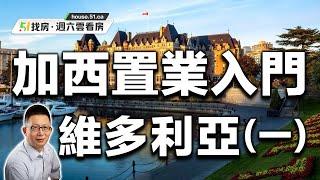 house.51.ca
51找房 · 週六雲看房

加西置業入門
維多利亞(一)